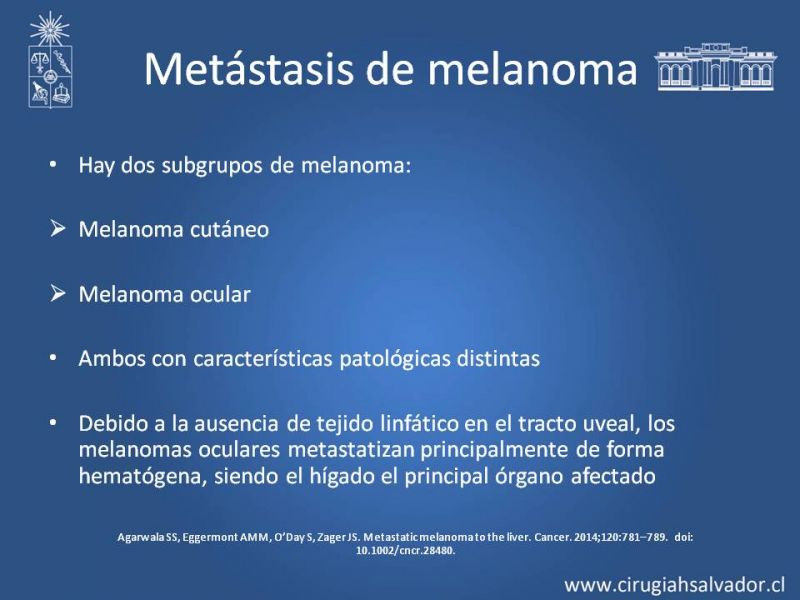 Metástasis de melanoma

• Hay dos subgrupos de melanoma:

➢ Melanoma cutáneo

➢ Melanoma ocular

• Ambos con características patológicas distintas

• Debido a la ausencia de tejido linfático en el tracto uveal, los melanomas oculares metastatizan principalmente de forma hematógena, siendo el hígado el principal órgano afectado

Agarwala SS, Eggermont AMM, O'Day S, Zager JS. Metastatic melanoma to the liver. Cancer. 2014;120:781–789. doi: 10.1002/cncr.28480.

www.cirugiahsalvador.cl